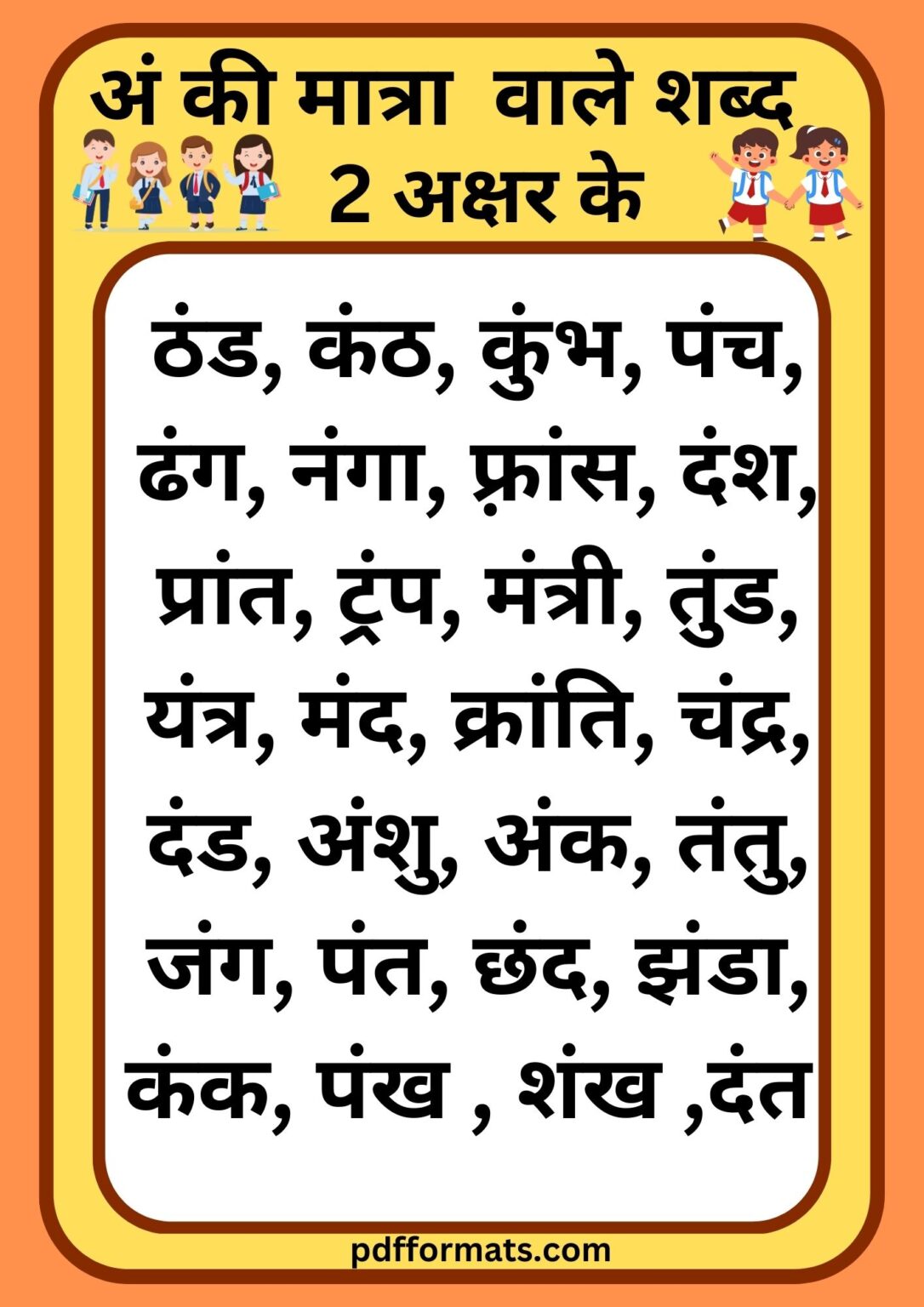 अं की मात्रा वाले शब्द 2 अक्षर के

ठंड, कंठ, कुंभ, पंच, ढंग, नंगा, फ़्रांस, दंश, प्रांत, ट्रंप, मंत्री, तुंड, यंत्र, मंद, क्रांति, चंद्र, दंड, अंशु, अंक, तंतु, जंग, पंत, छंद, झंडा, कंक, पंख , शंख ,दंत

pdfformats.com